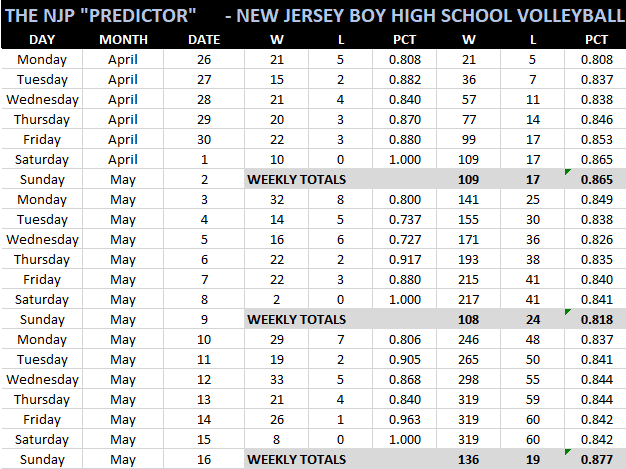 THE NJP "PREDICTOR" - NEW JERSEY BOY HIGH SCHOOL VOLLEYBALL

| DAY | MONTH | DATE | W | L | PCT | W | L | PCT |
|---|---|---|---|---|---|---|---|---|
| Monday | April | 26 | 21 | 5 | 0.808 | 21 | 5 | 0.808 |
| Tuesday | April | 27 | 15 | 2 | 0.882 | 36 | 7 | 0.837 |
| Wednesday | April | 28 | 21 | 4 | 0.840 | 57 | 11 | 0.838 |
| Thursday | April | 29 | 20 | 3 | 0.870 | 77 | 14 | 0.846 |
| Friday | April | 30 | 22 | 3 | 0.880 | 99 | 17 | 0.853 |
| Saturday | April | 1 | 10 | 0 | 1.000 | 109 | 17 | 0.865 |
| Sunday | May | 2 | WEEKLY TOTALS | | | 109 | 17 | 0.865 |
| Monday | May | 3 | 32 | 8 | 0.800 | 141 | 25 | 0.849 |
| Tuesday | May | 4 | 14 | 5 | 0.737 | 155 | 30 | 0.838 |
| Wednesday | May | 5 | 16 | 6 | 0.727 | 171 | 36 | 0.826 |
| Thursday | May | 6 | 22 | 2 | 0.917 | 193 | 38 | 0.835 |
| Friday | May | 7 | 22 | 3 | 0.880 | 215 | 41 | 0.840 |
| Saturday | May | 8 | 2 | 0 | 1.000 | 217 | 41 | 0.841 |
| Sunday | May | 9 | WEEKLY TOTALS | | | 108 | 24 | 0.818 |
| Monday | May | 10 | 29 | 7 | 0.806 | 246 | 48 | 0.837 |
| Tuesday | May | 11 | 19 | 2 | 0.905 | 265 | 50 | 0.841 |
| Wednesday | May | 12 | 33 | 5 | 0.868 | 298 | 55 | 0.844 |
| Thursday | May | 13 | 21 | 4 | 0.840 | 319 | 59 | 0.844 |
| Friday | May | 14 | 26 | 1 | 0.963 | 319 | 60 | 0.842 |
| Saturday | May | 15 | 8 | 0 | 1.000 | 319 | 60 | 0.842 |
| Sunday | May | 16 | WEEKLY TOTALS | | | 136 | 19 | 0.877 |